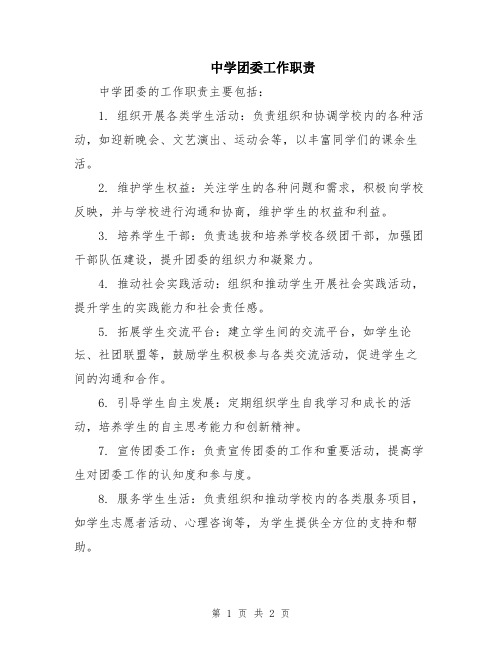 中学团委工作职责

中学团委的工作职责主要包括：

1. 组织开展各类学生活动：负责组织和协调学校内的各种活动，如迎新晚会、文艺演出、运动会等，以丰富同学们的课余生活。

2. 维护学生权益：关注学生的各种问题和需求，积极向学校反映，并与学校进行沟通和协商，维护学生的权益和利益。

3. 培养学生干部：负责选拔和培养学校各级团干部，加强团干部队伍建设，提升团委的组织力和凝聚力。

4. 推动社会实践活动：组织和推动学生开展社会实践活动，提升学生的实践能力和社会责任感。

5. 拓展学生交流平台：建立学生间的交流平台，如学生论坛、社团联盟等，鼓励学生积极参与各类交流活动，促进学生之间的沟通和合作。

6. 引导学生自主发展：定期组织学生自我学习和成长的活动，培养学生的自主思考能力和创新精神。

7. 宣传团委工作：负责宣传团委的工作和重要活动，提高学生对团委工作的认知度和参与度。

8. 服务学生生活：负责组织和推动学校内的各类服务项目，如学生志愿者活动、心理咨询等，为学生提供全方位的支持和帮助。

第 1 页 共 2 页